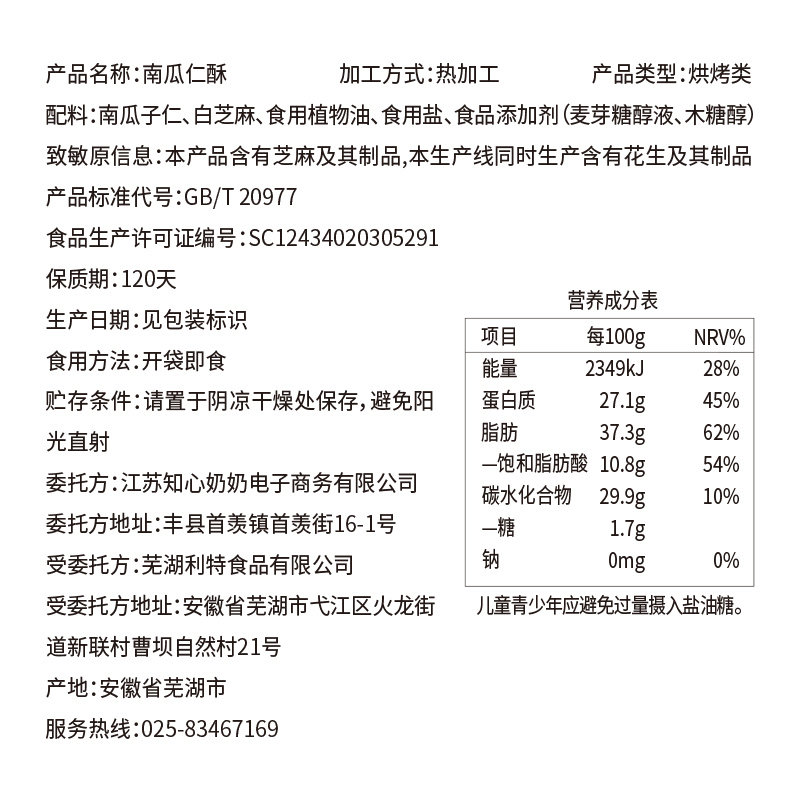 产品名称:南瓜仁酥 加工方式:热加工 产品类型:烘烤类

配料:南瓜子仁、白芝麻、食用植物油、食用盐、食品添加剂(麦芽糖醇液、木糖醇)

致敏原信息:本产品含有芝麻及其制品,本生产线同时生产含有花生及其制品

产品标准代号:GB/T 20977

食品生产许可证编号:SC12434020305291

保质期:120天

生产日期:见包装标识

食用方法:开袋即食

贮存条件:请置于阴凉干燥处保存,避免阳光直射

委托方:江苏知心奶奶电子商务有限公司

委托方地址:丰县首羡镇首羡街16-1号

受委托方:芜湖利特食品有限公司

受委托方地址:安徽省芜湖市弋江区火龙街道新联村曹坝自然村21号

产地:安徽省芜湖市

服务热线:025-83467169

营养成分表

| 项目 | 每100g | NRV% |
|---|---|---|
| 能量 | 2349kJ | 28% |
| 蛋白质 | 27.1g | 45% |
| 脂肪 | 37.3g | 62% |
| —饱和脂肪酸 | 10.8g | 54% |
| 碳水化合物 | 29.9g | 10% |
| —糖 | 1.7g | |
| 钠 | 0mg | 0% |

儿童青少年应避免过量摄入盐油糖。